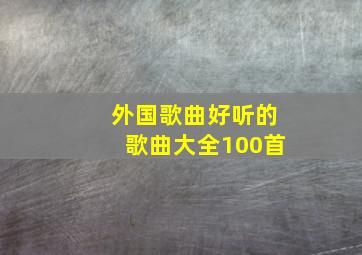 外国歌曲好听的歌曲大全100首